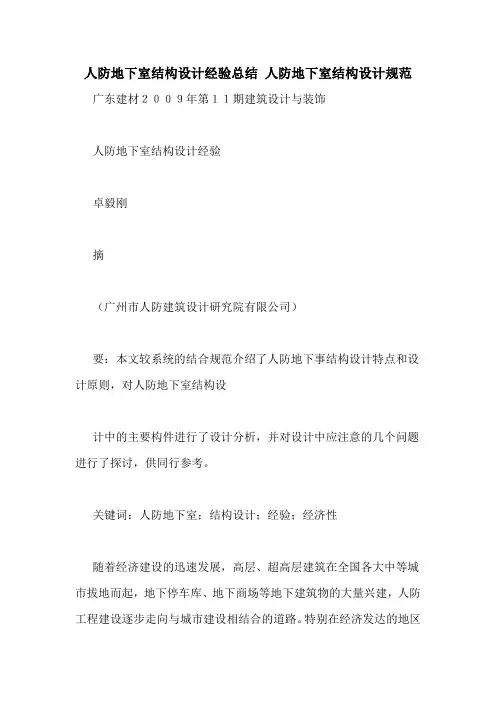 人防地下室结构设计经验总结 人防地下室结构设计规范

广东建材２００９年第１１期建筑设计与装饰

人防地下室结构设计经验

卓毅刚

摘

（广州市人防建筑设计研究院有限公司）

要：本文较系统的结合规范介绍了人防地下事结构设计特点和设计原则，对人防地下室结构设

计中的主要构件进行了设计分析，并对设计中应注意的几个问题进行了探讨，供同行参考。

关键词：人防地下室；结构设计；经验；经济性

随着经济建设的迅速发展，高层、超高层建筑在全国各大中等城市拔地而起，地下停车库、地下商场等地下建筑物的大量兴建，人防工程建设逐步走向与城市建设相结合的道路。特别在经济发达的地区